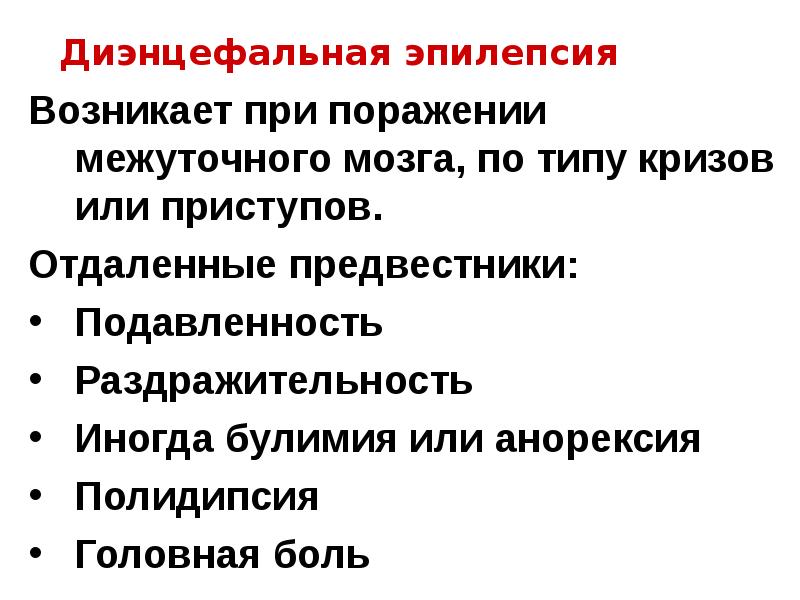 Диэнцефальная эпилепсия

Возникает при поражении межуточного мозга, по типу кризов или приступов.

Отдаленные предвестники:

• Подавленность
• Раздражительность
• Иногда булимия или анорексия
• Полидипсия
• Головная боль